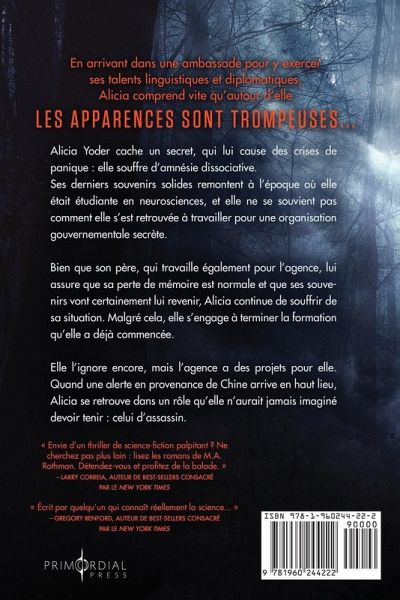 En arrivant dans une ambassade pour y exercer ses talents linguistiques et diplomatiques, Alicia comprend vite qu'autour d'elle

LES APPARENCES SONT TROMPEUSES...

Alicia Yoder cache un secret, qui lui cause des crises de panique : elle souffre d'amnésie dissociative.
Ses derniers souvenirs solides remontent à l'époque où elle était étudiante en neurosciences, et elle ne se souvient pas comment elle s'est retrouvée à travailler pour une organisation gouvernementale secrète.

Bien que son père, qui travaille également pour l'agence, lui assure que sa perte de mémoire est normale et que ses souvenirs vont certainement lui revenir, Alicia continue de souffrir de sa situation. Malgré cela, elle s'engage à terminer la formation qu'elle a déjà commencée.

Elle l'ignore encore, mais l'agence a des projets pour elle. Quand une alerte en provenance de Chine arrive en haut lieu, Alicia se retrouve dans un rôle qu'elle n'aurait jamais imaginé devoir tenir : celui d'assassin.

« Envie d'un thriller de science-fiction palpitant ? Ne cherchez pas plus loin : lisez les romans de M.A. Rothman. Détendez-vous et profitez de la balade. »
—LARRY CORREIA, AUTEUR DE BEST-SELLERS CONSACRÉ PAR LE NEW YORK TIMES

« Écrit par quelqu'un qui connaît réellement la science... »
—GREGORY BENFORD, AUTEUR DE BEST-SELLERS CONSACRÉ PAR LE NEW YORK TIMES

PRIMORDIAL
PRESS

ISBN 978-1-960244-22-2
90000
9 781960 244222